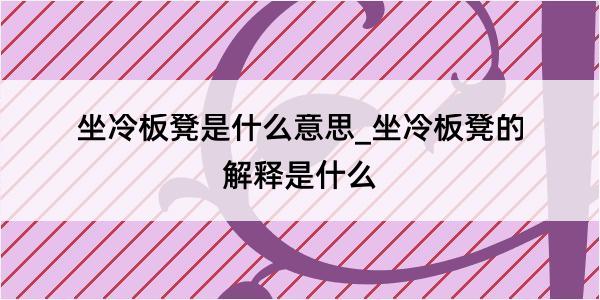 坐冷板凳是什么意思_坐冷板凳的解释是什么